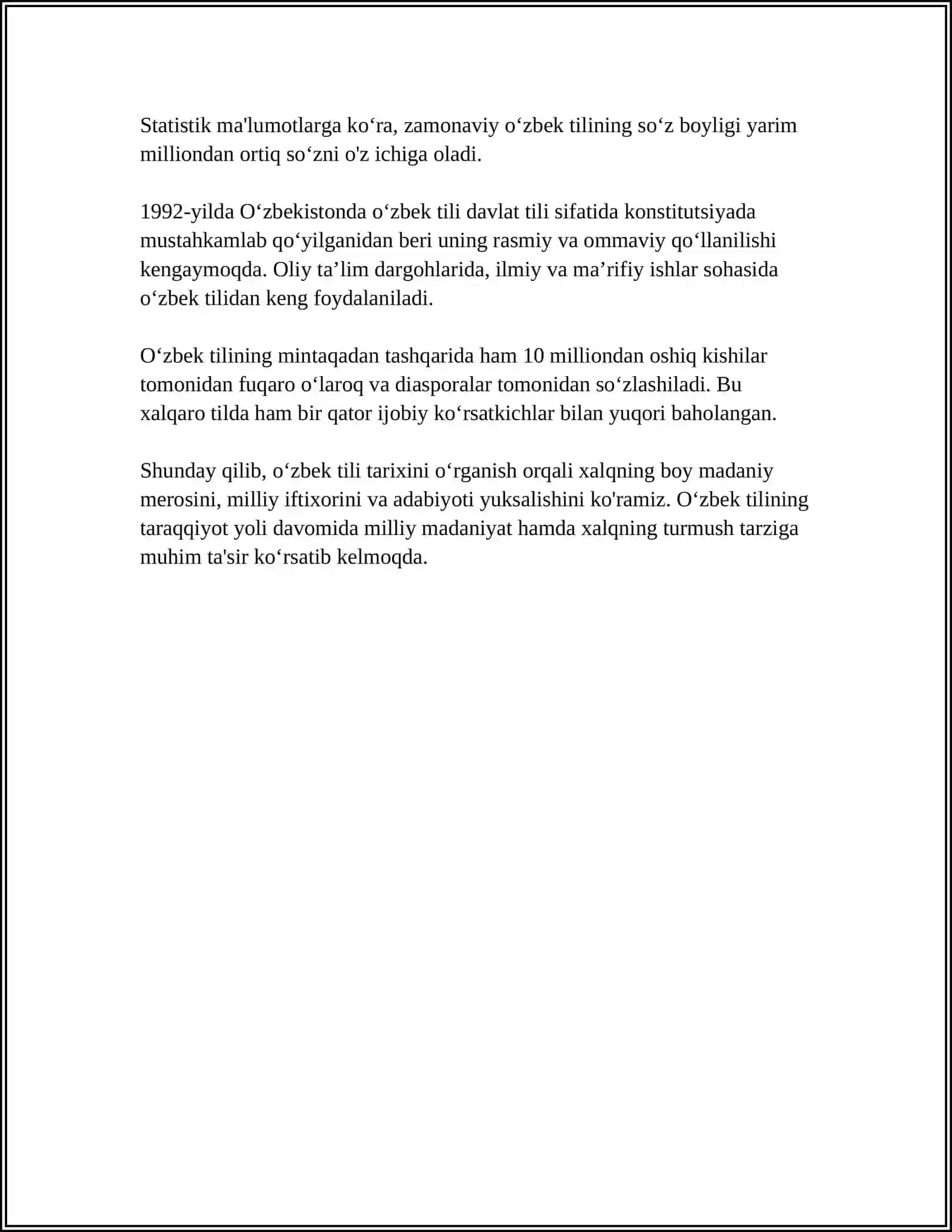 Statistik ma'lumotlarga ko‘ra, zamonaviy o‘zbek tilining so‘z boyligi yarim milliondan ortiq so‘zni o'z ichiga oladi.

1992-yilda O‘zbekistonda o‘zbek tili davlat tili sifatida konstitutsiyada mustahkamlab qo‘yilganidan beri uning rasmiy va ommaviy qo‘llanilishi kengaymoqda. Oliy ta’lim dargohlarida, ilmiy va ma’rifiy ishlar sohasida o‘zbek tilidan keng foydalaniladi.

O‘zbek tilining mintaqadan tashqarida ham 10 milliondan oshiq kishilar tomonidan fuqaro o‘laroq va diasporalar tomonidan so‘zlashiladi. Bu xalqaro tilda ham bir qator ijobiy ko‘rsatkichlar bilan yuqori baholangan.

Shunday qilib, o‘zbek tili tarixini o‘rganish orqali xalqning boy madaniy merosini, milliy iftixorini va adabiyoti yuksalishini ko'ramiz. O‘zbek tilining taraqqiyot yoli davomida milliy madaniyat hamda xalqning turmush tarziga muhim ta'sir ko‘rsatib kelmoqda.